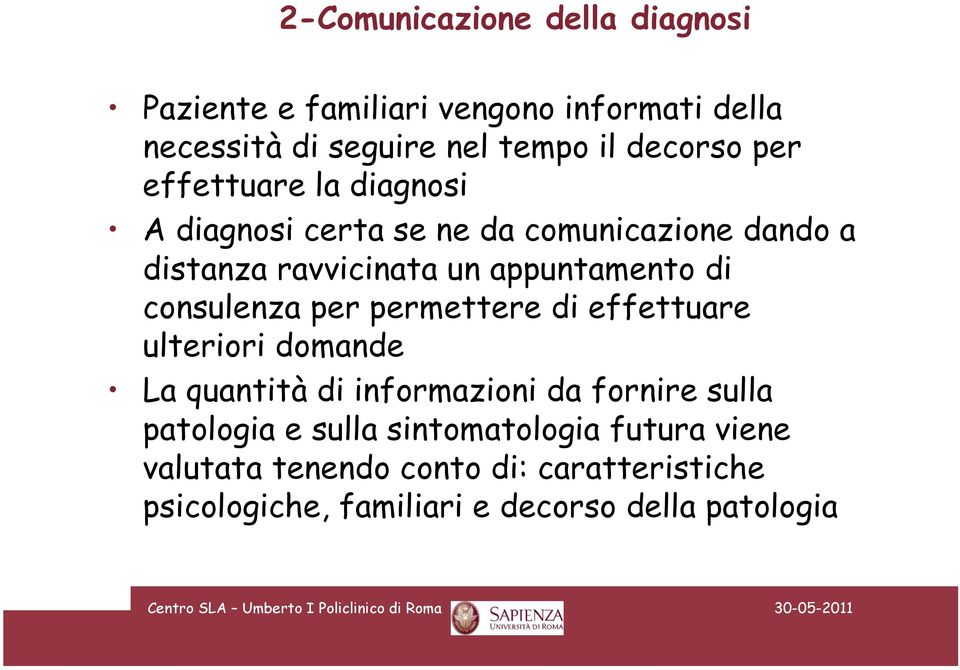 2-Comunicazione della diagnosi

• Paziente e familiari vengono informati della necessità di seguire nel tempo il decorso per effettuare la diagnosi

• A diagnosi certa se ne da comunicazione dando a distanza ravvicinata un appuntamento di consulenza per permettere di effettuare ulteriori domande

• La quantità di informazioni da fornire sulla patologia e sulla sintomatologia futura viene valutata tenendo conto di: caratteristiche psicologiche, familiari e decorso della patologia

Centro SLA – Umberto I Policlinico di Roma SAPIENZA UNIVERSITÀ DI ROMA 30-05-2011